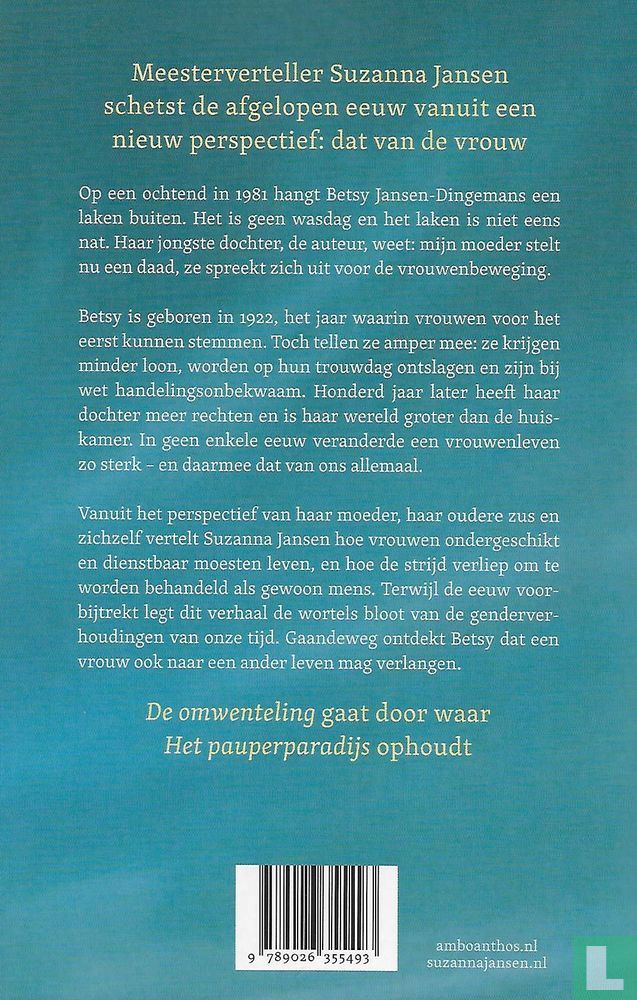 Meesterverteller Suzanna Jansen schetst de afgelopen eeuw vanuit een nieuw perspectief: dat van de vrouw

Op een ochtend in 1981 hangt Betsy Jansen-Dingemans een laken buiten. Het is geen wasdag en het laken is niet eens nat. Haar jongste dochter, de auteur, weet: mijn moeder stelt nu een daad, ze spreekt zich uit voor de vrouwenbeweging.

Betsy is geboren in 1922, het jaar waarin vrouwen voor het eerst kunnen stemmen. Toch tellen ze amper mee: ze krijgen minder loon, worden op hun trouwdag ontslagen en zijn bij wet handelingsonbekwaam. Honderd jaar later heeft haar dochter meer rechten en is haar wereld groter dan de huiskamer. In geen enkele eeuw veranderde een vrouwenleven zo sterk – en daarmee dat van ons allemaal.

Vanuit het perspectief van haar moeder, haar oudere zus en zichzelf vertelt Suzanna Jansen hoe vrouwen ondergeschikt en dienstbaar moesten leven, en hoe de strijd verliep om te worden behandeld als gewoon mens. Terwijl de eeuw voorbijtrekt legt dit verhaal de wortels bloot van de genderverhoudingen van onze tijd. Gaandeweg ontdekt Betsy dat een vrouw ook naar een ander leven mag verlangen.

De omwenteling gaat door waar Het pauperparadijs ophoudt

9 789026 355493

amboanthos.nl
suzannajansen.nl